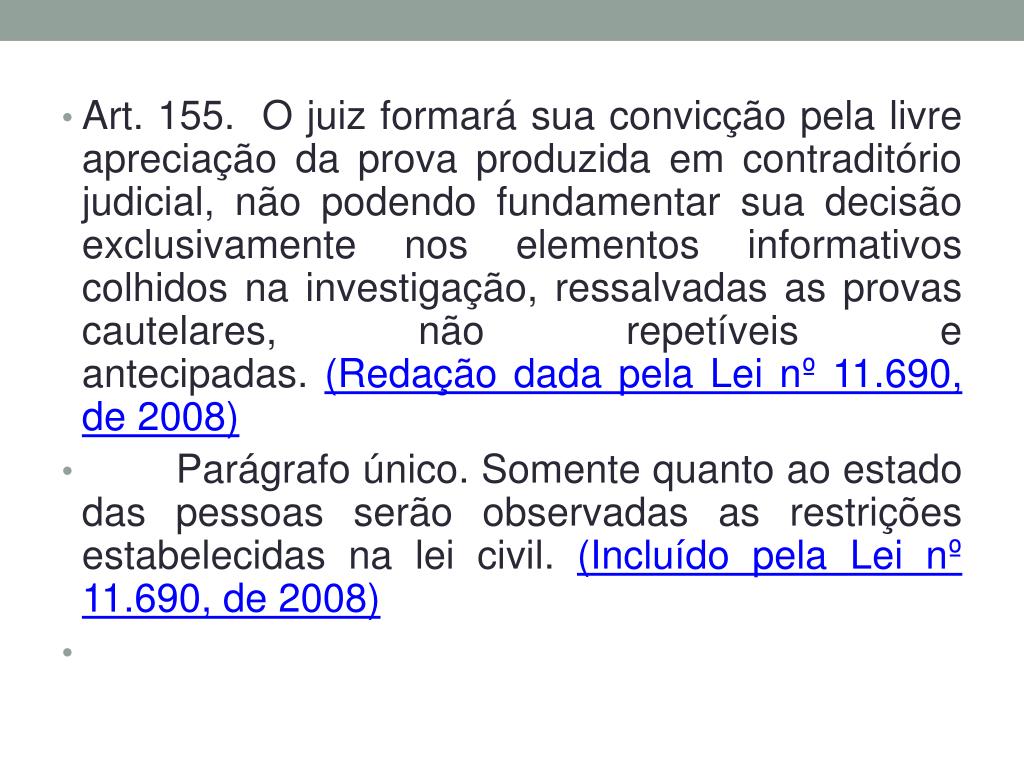 • Art. 155. O juiz formará sua convicção pela livre apreciação da prova produzida em contraditório judicial, não podendo fundamentar sua decisão exclusivamente nos elementos informativos colhidos na investigação, ressalvadas as provas cautelares, não repetíveis e antecipadas. (Redação dada pela Lei nº 11.690, de 2008)

• Parágrafo único. Somente quanto ao estado das pessoas serão observadas as restrições estabelecidas na lei civil. (Incluído pela Lei nº 11.690, de 2008)

•